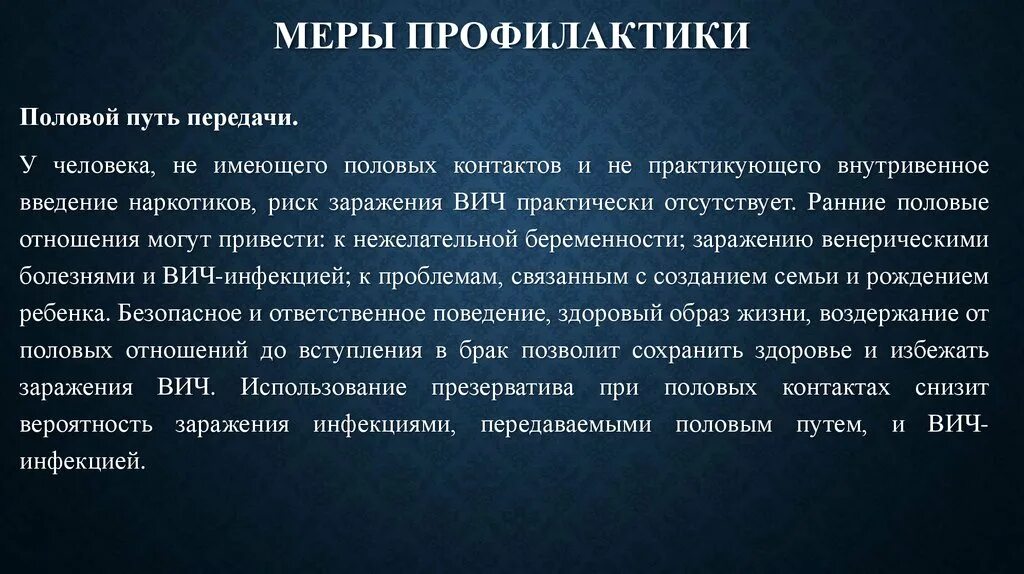 МЕРЫ ПРОФИЛАКТИКИ

Половой путь передачи.

У человека, не имеющего половых контактов и не практикующего внутривенное введение наркотиков, риск заражения ВИЧ практически отсутствует. Ранние половые отношения могут привести: к нежелательной беременности; заражению венерическими болезнями и ВИЧ-инфекцией; к проблемам, связанным с созданием семьи и рождением ребенка. Безопасное и ответственное поведение, здоровый образ жизни, воздержание от половых отношений до вступления в брак позволит сохранить здоровье и избежать заражения ВИЧ. Использование презерватива при половых контактах снизит вероятность заражения инфекциями, передаваемыми половым путем, и ВИЧ-инфекцией.